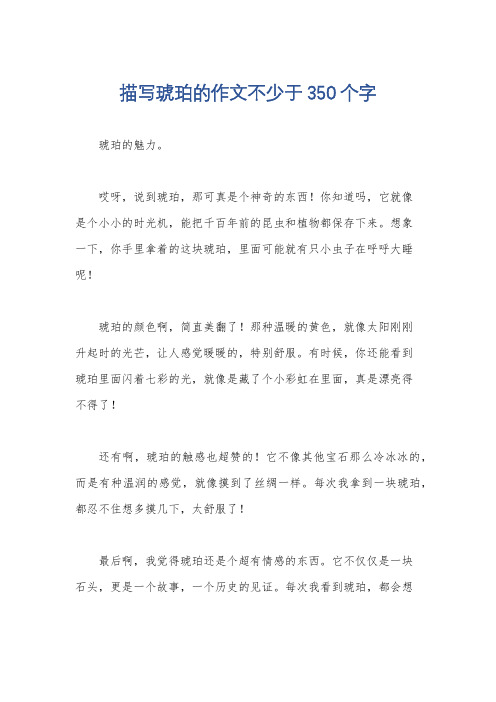 描写琥珀的作文不少于350个字

琥珀的魅力。

哎呀，说到琥珀，那可真是个神奇的东西！你知道吗，它就像是个小小的时光机，能把千百年前的昆虫和植物都保存下来。想象一下，你手里拿着的这块琥珀，里面可能就有只小虫子在呼呼大睡呢！

琥珀的颜色啊，简直美翻了！那种温暖的黄色，就像太阳刚刚升起时的光芒，让人感觉暖暖的，特别舒服。有时候，你还能看到琥珀里面闪着七彩的光，就像是藏了个小彩虹在里面，真是漂亮得不得了！

还有啊，琥珀的触感也超赞的！它不像其他宝石那么冷冰冰的，而是有种温润的感觉，就像摸到了丝绸一样。每次我拿到一块琥珀，都忍不住想多摸几下，太舒服了！

最后啊，我觉得琥珀还是个超有情感的东西。它不仅仅是一块石头，更是一个故事，一个历史的见证。每次我看到琥珀，都会想